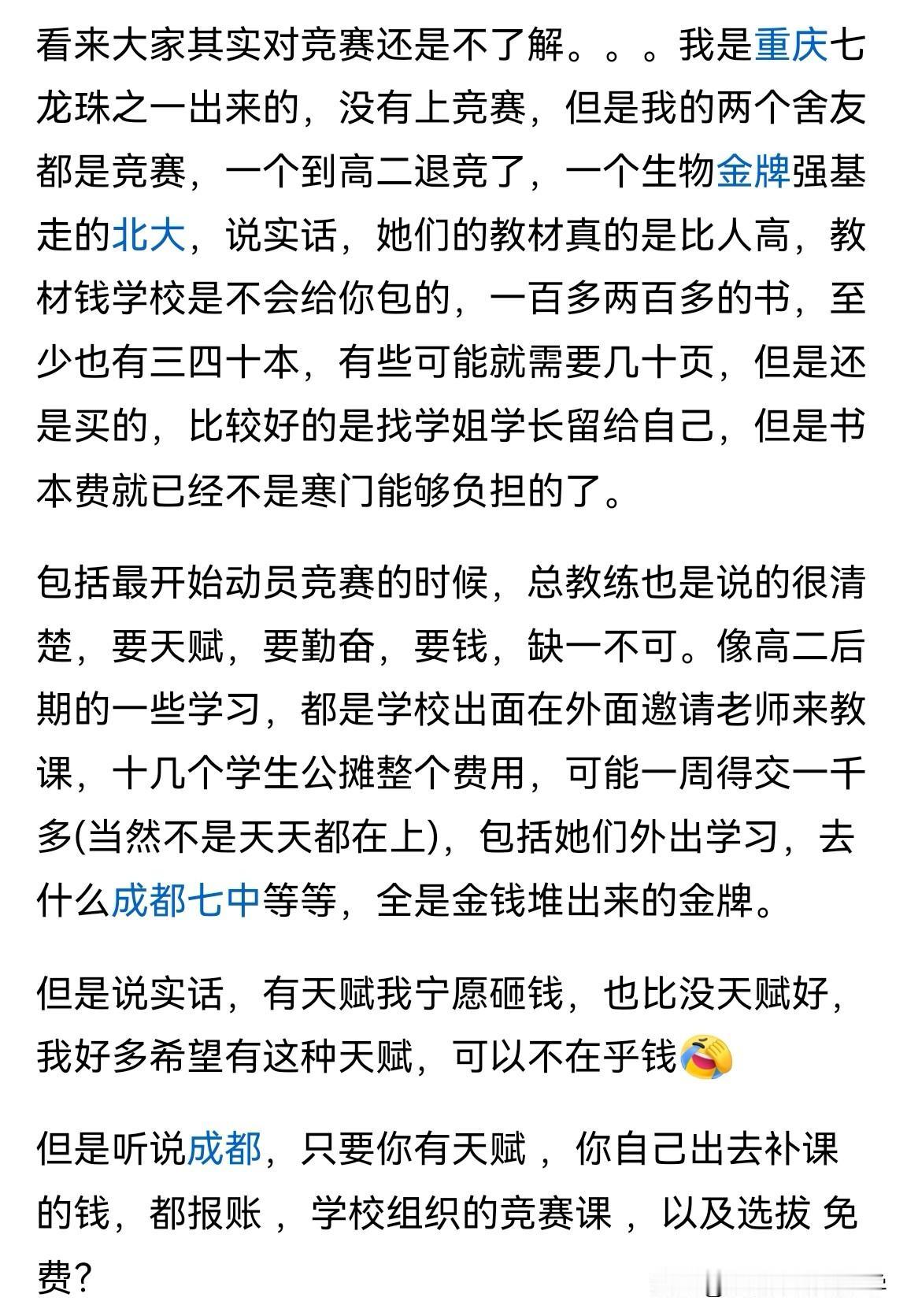 看来大家其实对竞赛还是不了解。。。我是重庆七龙珠之一出来的，没有上竞赛，但是我的两个舍友都是竞赛，一个到高二退竞了，一个生物金牌强基走的北大，说实话，她们的教材真的是比人高，教材钱学校是不会给你包的，一百多两百多的书，至少也有三四十本，有些可能就需要几十页，但是还是买的，比较好的是找学姐学长留给自己，但是书本费就已经不是寒门能够负担的了。

包括最开始动员竞赛的时候，总教练也是说的很清楚，要天赋，要勤奋，要钱，缺一不可。像高二后期的一些学习，都是学校出面在外面邀请老师来教课，十几个学生公摊整个费用，可能一周得交一千多(当然不是天天都在上)，包括她们外出学习，去什么成都七中等等，全是金钱堆出来的金牌。

但是说实话，有天赋我宁愿砸钱，也比没天赋好，我好多希望有这种天赋，可以不在乎钱

但是听说成都，只要你有天赋 ，你自己出去补课的钱，都报账 ，学校组织的竞赛课 ，以及选拔 免费?